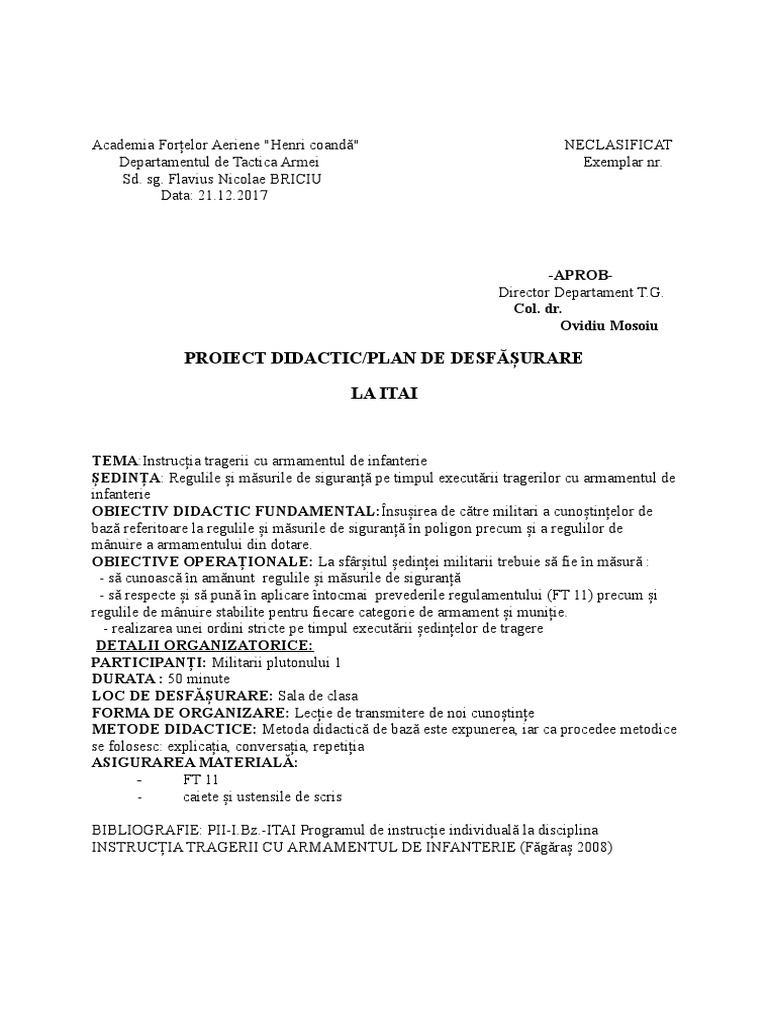 Academia Forțelor Aeriene "Henri coandă"
Departamentul de Tactica Armei
Sd. sg. Flavius Nicolae BRICIU
Data: 21.12.2017

NECLASIFICAT
Exemplar nr.

-APROB-
Director Departament T.G.
Col. dr.
Ovidiu Mosoiu

PROIECT DIDACTIC/PLAN DE DESFĂȘURARE

LA ITAI

TEMA:Instrucția tragerii cu armamentul de infanterie
ȘEDINȚA: Regulile și măsurile de siguranță pe timpul executării tragerilor cu armamentul de infanterie
OBIECTIV DIDACTIC FUNDAMENTAL:Însușirea de către militari a cunoștințelor de bază referitoare la regulile și măsurile de siguranță în poligon precum și a regulilor de mânuire a armamentului din dotare.
OBIECTIVE OPERAȚIONALE: La sfârșitul ședinței militarii trebuie să fie în măsură :
- să cunoască în amănunt regulile și măsurile de siguranță
- să respecte și să pună în aplicare întocmai prevederile regulamentului (FT 11) precum și regulile de mânuire stabilite pentru fiecare categorie de armament și muniție.
- realizarea unei ordini stricte pe timpul executării ședințelor de tragere
DETALII ORGANIZATORICE:
PARTICIPANȚI: Militarii plutonului 1
DURATA : 50 minute
LOC DE DESFĂȘURARE: Sala de clasa
FORMA DE ORGANIZARE: Lecție de transmitere de noi cunoștințe
METODE DIDACTICE: Metoda didactică de bază este expunerea, iar ca procedee metodice se folosesc: explicația, conversația, repetiția
ASIGURAREA MATERIALĂ:
- FT 11
- caiete și ustensile de scris

BIBLIOGRAFIE: PII-I.Bz.-ITAI Programul de instrucție individuală la disciplina INSTRUCȚIA TRAGERII CU ARMAMENTUL DE INFANTERIE (Făgăraș 2008)